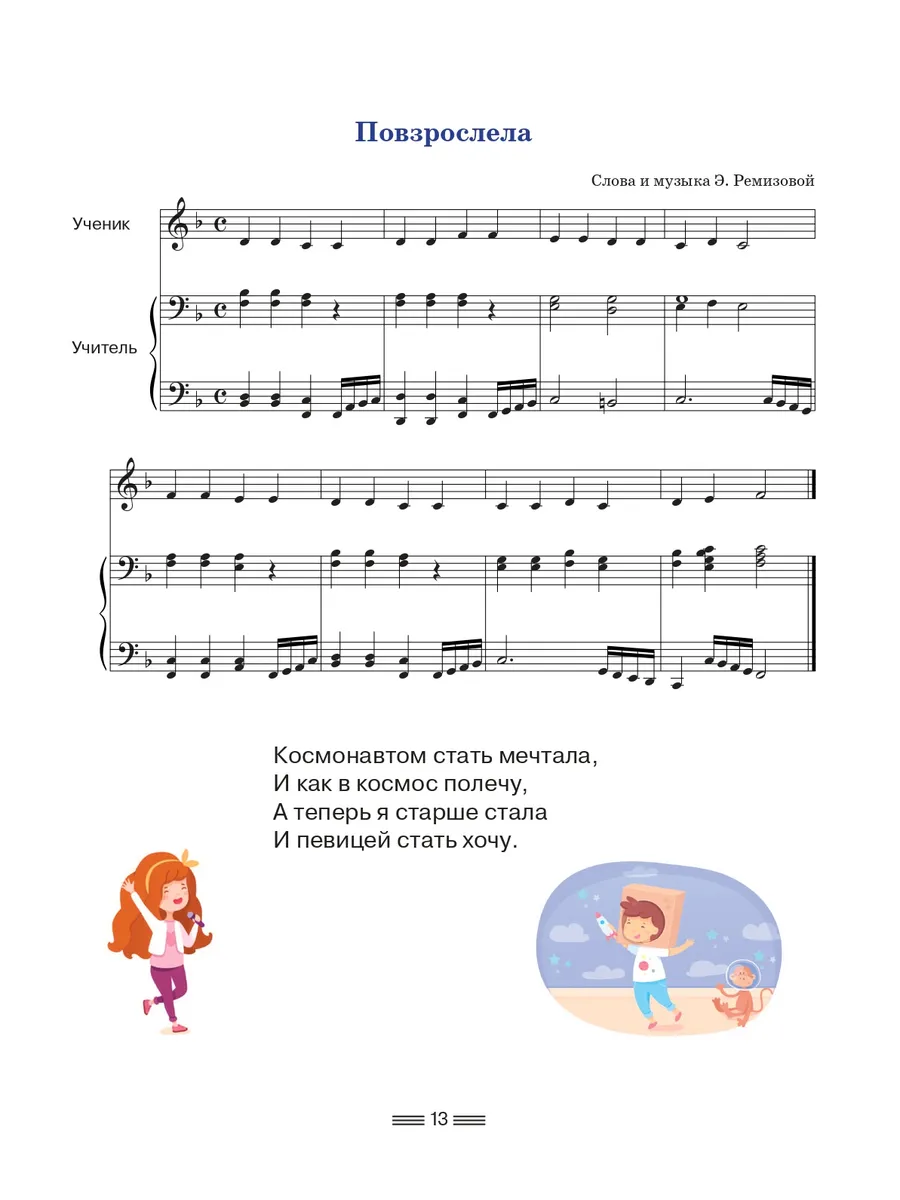 Повзрослела

Слова и музыка Э. Ремизовой

Ученик

Учитель

Космонавтом стать мечтала,
И как в космос полечу,
А теперь я старше стала
И певицей стать хочу.

13